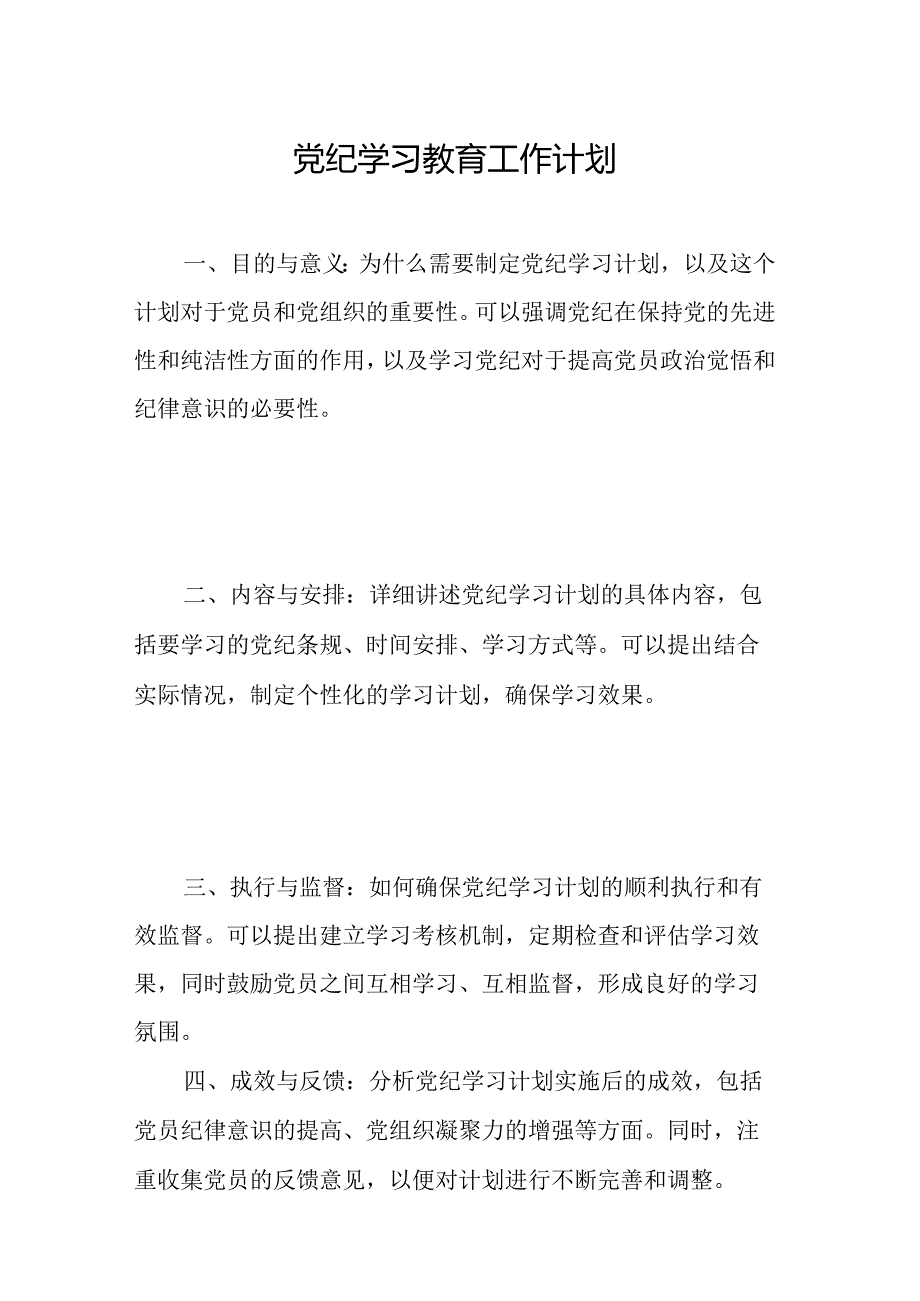 党纪学习教育工作计划

一、目的与意义:为什么需要制定党纪学习计划，以及这个计划对于党员和党组织的重要性。可以强调党纪在保持党的先进性和纯洁性方面的作用，以及学习党纪对于提高党员政治觉悟和纪律意识的必要性。

二、内容与安排：详细讲述党纪学习计划的具体内容，包括要学习的党纪条规、时间安排、学习方式等。可以提出结合实际情况，制定个性化的学习计划，确保学习效果。

三、执行与监督：如何确保党纪学习计划的顺利执行和有效监督。可以提出建立学习考核机制，定期检查和评估学习效果，同时鼓励党员之间互相学习、互相监督，形成良好的学习氛围。

四、成效与反馈：分析党纪学习计划实施后的成效，包括党员纪律意识的提高、党组织凝聚力的增强等方面。同时，注重收集党员的反馈意见，以便对计划进行不断完善和调整。